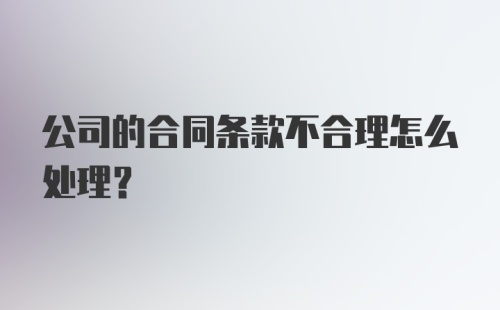 公司的合同条款不合理怎么处理?